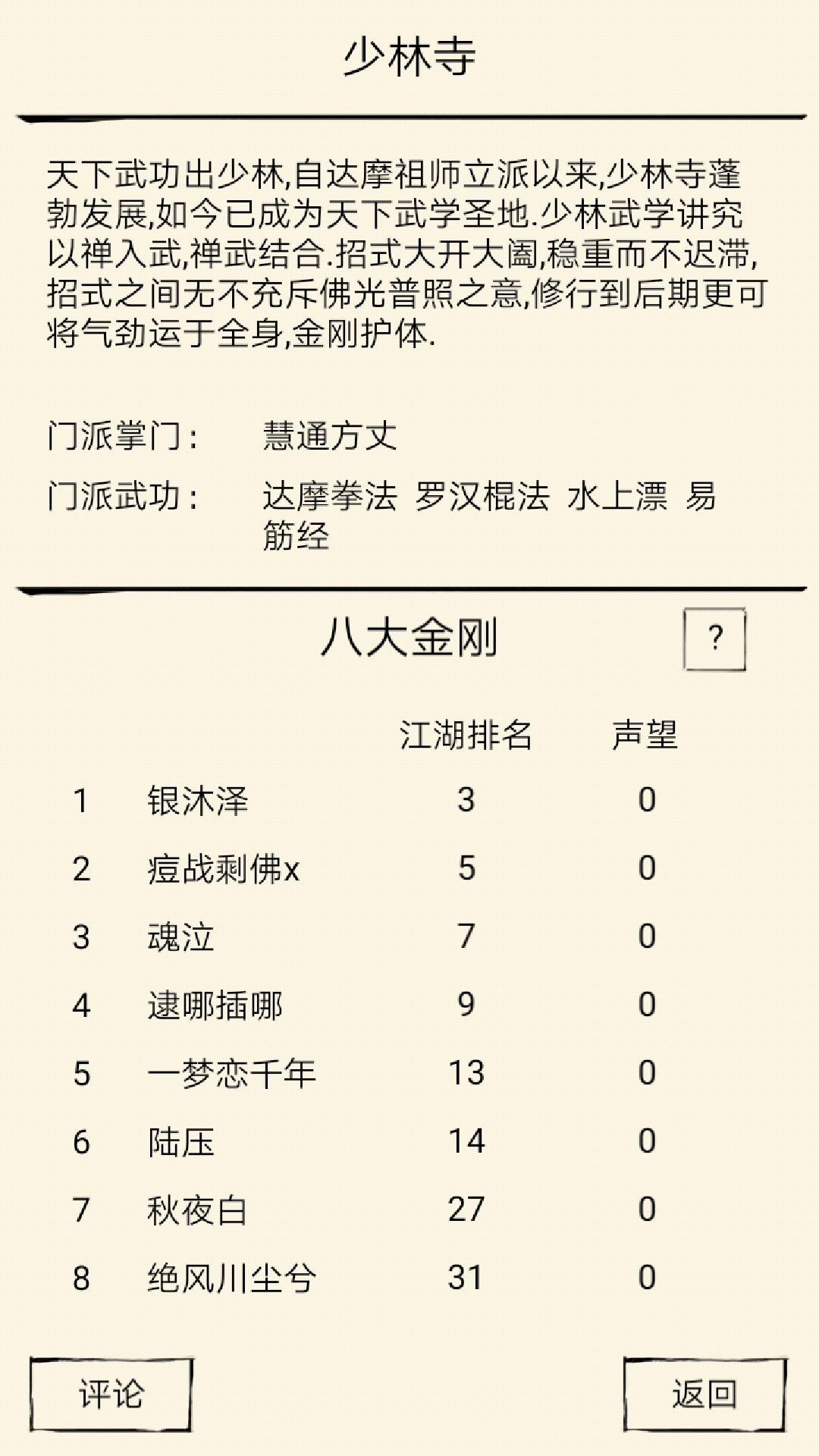 少林寺

天下武功出少林,自达摩祖师立派以来,少林寺蓬勃发展,如今已成为天下武学圣地.少林武学讲究以禅入武,禅武结合.招式大开大阖,稳重而不迟滞,招式之间无不充斥佛光普照之意,修行到后期更可将气劲运于全身,金刚护体.

门派掌门： 慧通方丈
门派武功： 达摩拳法 罗汉棍法 水上漂 易筋经

八大金刚 ?

| | | 江湖排名 | 声望 |
|---|---|---|---|
| 1 | 银沐泽 | 3 | 0 |
| 2 | 痘战剩佛x | 5 | 0 |
| 3 | 魂泣 | 7 | 0 |
| 4 | 逮哪插哪 | 9 | 0 |
| 5 | 一梦恋千年 | 13 | 0 |
| 6 | 陆压 | 14 | 0 |
| 7 | 秋夜白 | 27 | 0 |
| 8 | 绝风川尘兮 | 31 | 0 |

评论 返回